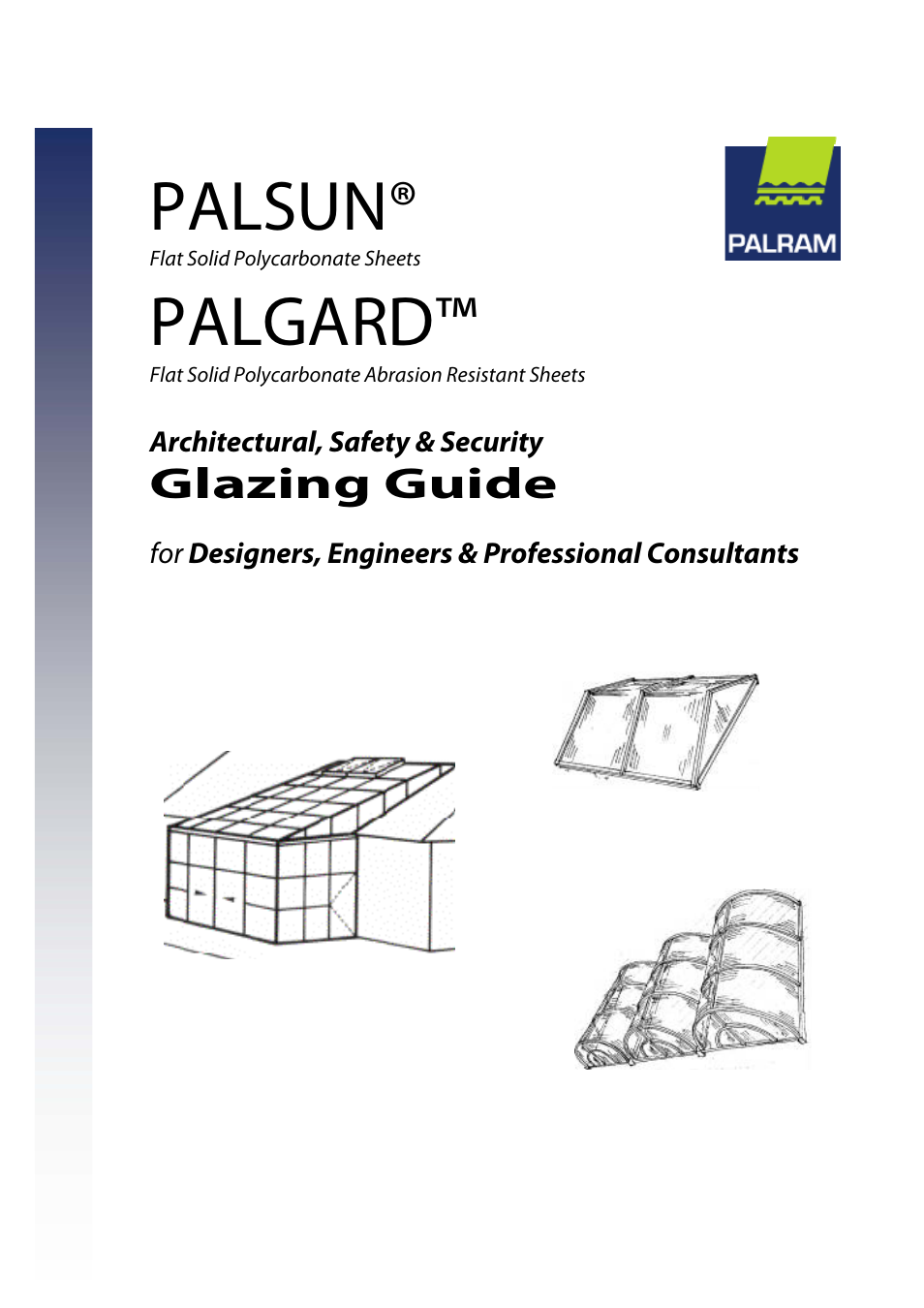 PALSUN®

Flat Solid Polycarbonate Sheets

PALRAM

PALGARD™

Flat Solid Polycarbonate Abrasion Resistant Sheets

Architectural, Safety & Security

Glazing Guide

for Designers, Engineers & Professional Consultants